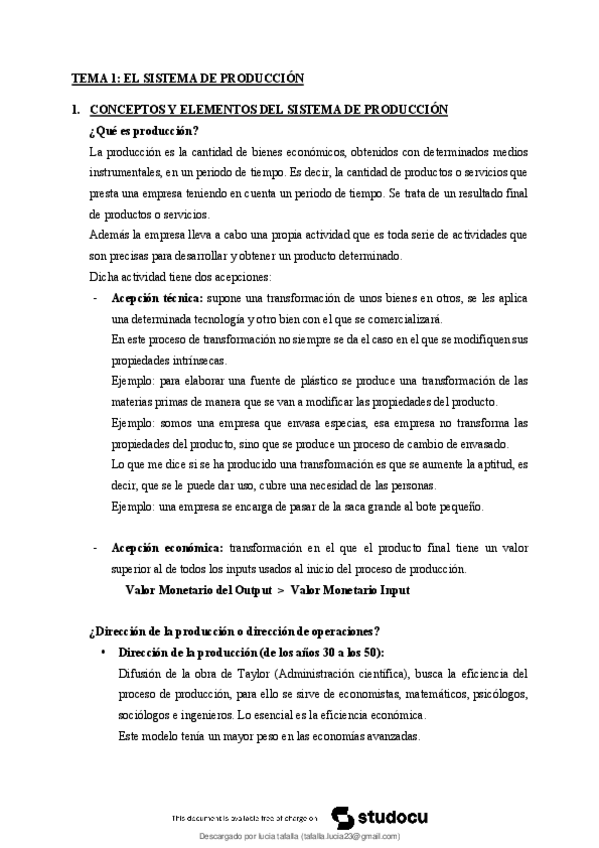 TEMA 1: EL SISTEMA DE PRODUCCIÓN

1. CONCEPTOS Y ELEMENTOS DEL SISTEMA DE PRODUCCIÓN

¿Qué es producción?

La producción es la cantidad de bienes económicos, obtenidos con determinados medios instrumentales, en un periodo de tiempo. Es decir, la cantidad de productos o servicios que presta una empresa teniendo en cuenta un periodo de tiempo. Se trata de un resultado final de productos o servicios.

Además la empresa lleva a cabo una propia actividad que es toda serie de actividades que son precisas para desarrollar y obtener un producto determinado.

Dicha actividad tiene dos acepciones:

- Acepción técnica: supone una transformación de unos bienes en otros, se les aplica una determinada tecnología y otro bien con el que se comercializará.

En este proceso de transformación no siempre se da el caso en el que se modifiquen sus propiedades intrínsecas.

Ejemplo: para elaborar una fuente de plástico se produce una transformación de las materias primas de manera que se van a modificar las propiedades del producto.

Ejemplo: somos una empresa que envasa especias, esa empresa no transforma las propiedades del producto, sino que se produce un proceso de cambio de envasado.

Lo que me dice si se ha producido una transformación es que se aumente la aptitud, es decir, que se le puede dar uso, cubre una necesidad de las personas.

Ejemplo: una empresa se encarga de pasar de la saca grande al bote pequeño.

- Acepción económica: transformación en el que el producto final tiene un valor superior al de todos los inputs usados al inicio del proceso de producción.

Valor Monetario del Output > Valor Monetario Input

¿Dirección de la producción o dirección de operaciones?

• Dirección de la producción (de los años 30 a los 50):

Difusión de la obra de Taylor (Administración científica), busca la eficiencia del proceso de producción, para ello se sirve de economistas, matemáticos, psicólogos, sociólogos e ingenieros. Lo esencial es la eficiencia económica.

Este modelo tenía un mayor peso en las economías avanzadas.

This document is available free of charge on studocu

Descargado por lucia tafalla (tafalla.lucia23@gmail.com)